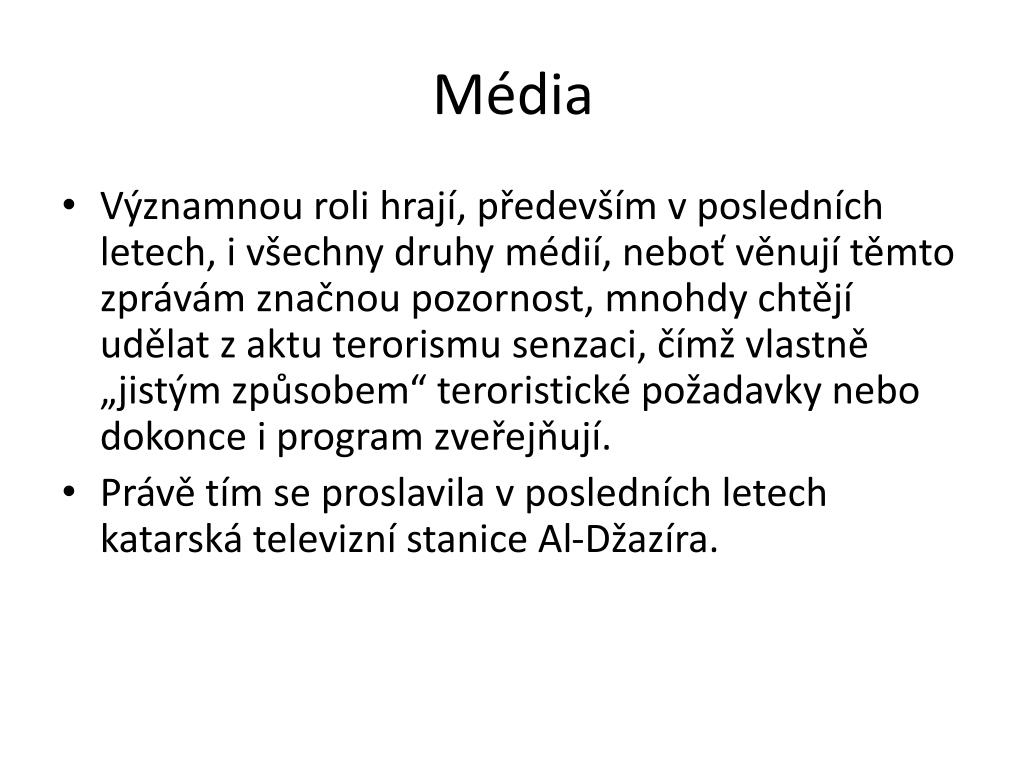 Média

• Významnou roli hrají, především v posledních letech, i všechny druhy médií, neboť věnují těmto zprávám značnou pozornost, mnohdy chtějí udělat z aktu terorismu senzaci, čímž vlastně „jistým způsobem“ teroristické požadavky nebo dokonce i program zveřejňují.
• Právě tím se proslavila v posledních letech katarská televizní stanice Al-Džazíra.